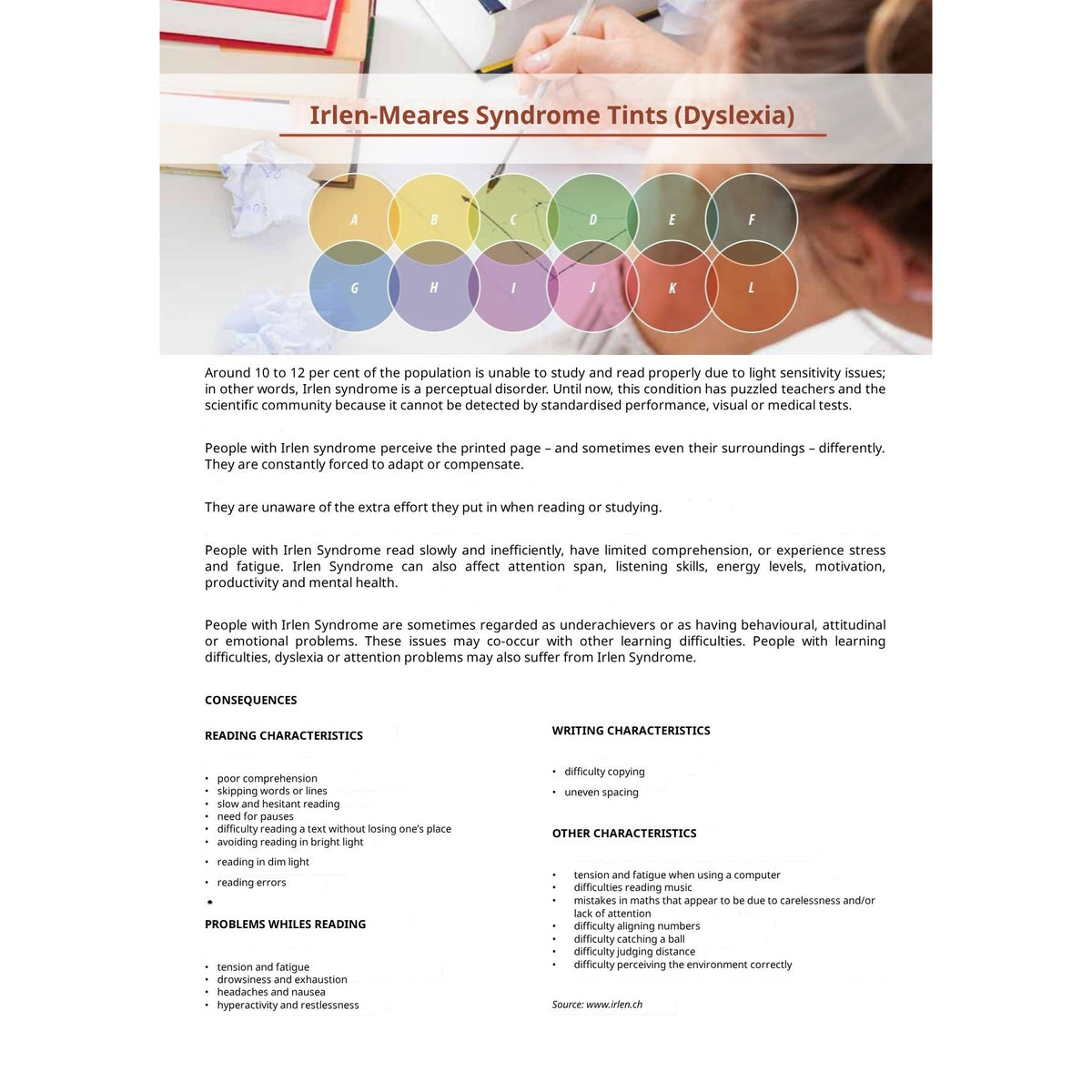 Irlen-Meares Syndrome Tints (Dyslexia)

A B C D E F
G H I J K L

Around 10 to 12 per cent of the population is unable to study and read properly due to light sensitivity issues; in other words, Irlen syndrome is a perceptual disorder. Until now, this condition has puzzled teachers and the scientific community because it cannot be detected by standardised performance, visual or medical tests.

People with Irlen syndrome perceive the printed page – and sometimes even their surroundings – differently. They are constantly forced to adapt or compensate.

They are unaware of the extra effort they put in when reading or studying.

People with Irlen Syndrome read slowly and inefficiently, have limited comprehension, or experience stress and fatigue. Irlen Syndrome can also affect attention span, listening skills, energy levels, motivation, productivity and mental health.

People with Irlen Syndrome are sometimes regarded as underachievers or as having behavioural, attitudinal or emotional problems. These issues may co-occur with other learning difficulties. People with learning difficulties, dyslexia or attention problems may also suffer from Irlen Syndrome.

CONSEQUENCES

READING CHARACTERISTICS

• poor comprehension
• skipping words or lines
• slow and hesitant reading
• need for pauses
• difficulty reading a text without losing one's place
• avoiding reading in bright light
• reading in dim light
• reading errors
•

PROBLEMS WHILES READING

• tension and fatigue
• drowsiness and exhaustion
• headaches and nausea
• hyperactivity and restlessness

WRITING CHARACTERISTICS

• difficulty copying
• uneven spacing

OTHER CHARACTERISTICS

• tension and fatigue when using a computer
• difficulties reading music
• mistakes in maths that appear to be due to carelessness and/or lack of attention
• difficulty aligning numbers
• difficulty catching a ball
• difficulty judging distance
• difficulty perceiving the environment correctly

Source: www.irlen.ch